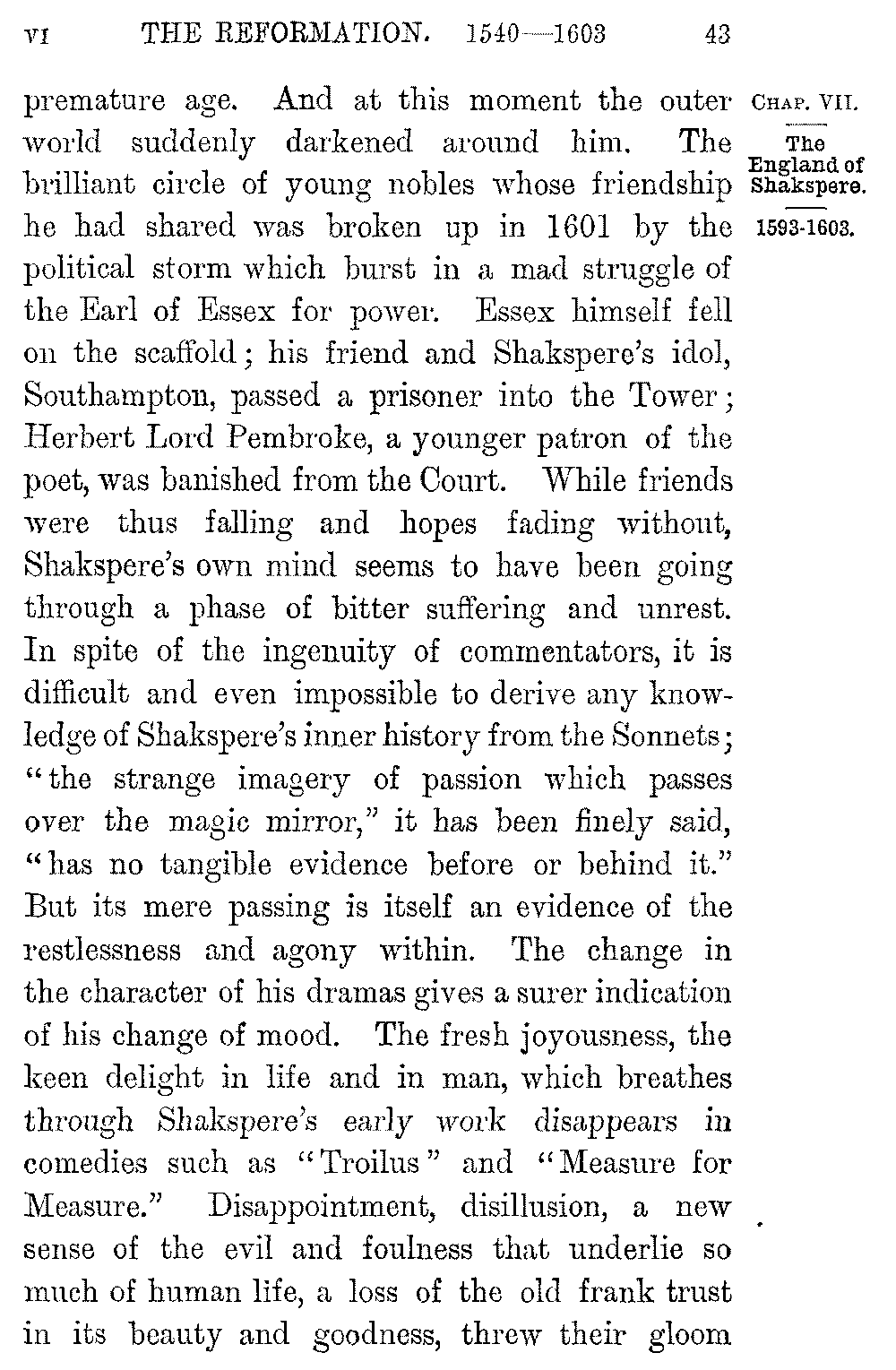 VI THE REFORMATION. 1540—1603 43

CHAP. VII.

The England of Shakspere.

1593-1603.

premature age. And at this moment the outer world suddenly darkened around him. The brilliant circle of young nobles whose friendship he had shared was broken up in 1601 by the political storm which burst in a mad struggle of the Earl of Essex for power. Essex himself fell on the scaffold; his friend and Shakspere's idol, Southampton, passed a prisoner into the Tower; Herbert Lord Pembroke, a younger patron of the poet, was banished from the Court. While friends were thus falling and hopes fading without, Shakspere's own mind seems to have been going through a phase of bitter suffering and unrest. In spite of the ingenuity of commentators, it is difficult and even impossible to derive any knowledge of Shakspere's inner history from the Sonnets; "the strange imagery of passion which passes over the magic mirror," it has been finely said, "has no tangible evidence before or behind it." But its mere passing is itself an evidence of the restlessness and agony within. The change in the character of his dramas gives a surer indication of his change of mood. The fresh joyousness, the keen delight in life and in man, which breathes through Shakspere's early work disappears in comedies such as "Troilus" and "Measure for Measure." Disappointment, disillusion, a new sense of the evil and foulness that underlie so much of human life, a loss of the old frank trust in its beauty and goodness, threw their gloom